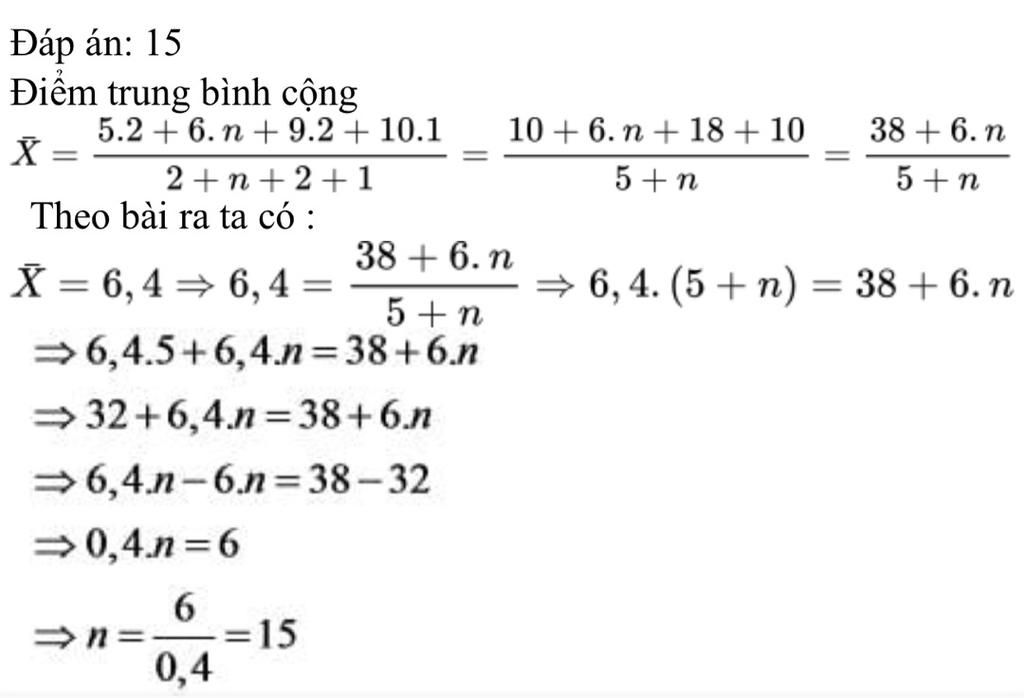 Đáp án: 15

Điểm trung bình cộng

$\bar{X} = \frac{5.2 + 6.n + 9.2 + 10.1}{2 + n + 2 + 1} = \frac{10 + 6.n + 18 + 10}{5 + n} = \frac{38 + 6.n}{5 + n}$

Theo bài ra ta có :

$\bar{X} = 6,4 \Rightarrow 6,4 = \frac{38 + 6.n}{5 + n} \Rightarrow 6,4.(5 + n) = 38 + 6.n$

$\Rightarrow 6,4.5 + 6,4.n = 38 + 6.n$

$\Rightarrow 32 + 6,4.n = 38 + 6.n$

$\Rightarrow 6,4.n - 6.n = 38 - 32$

$\Rightarrow 0,4.n = 6$

$\Rightarrow n = \frac{6}{0,4} = 15$